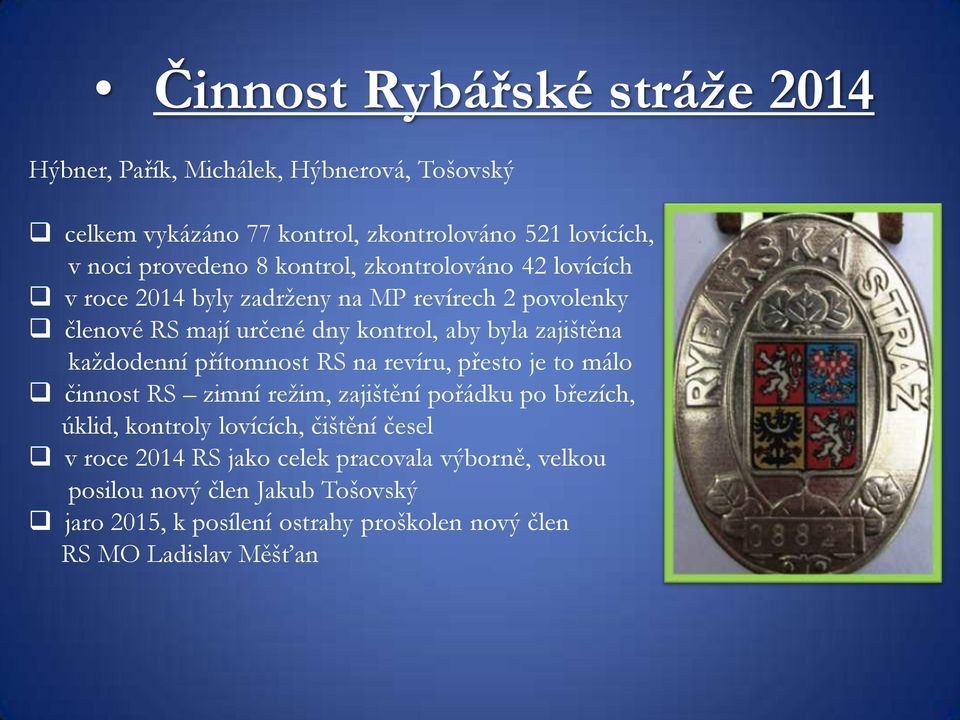 • Činnost Rybářské stráže 2014

Hýbner, Pařík, Michálek, Hýbnerová, Tošovský

❑ celkem vykázáno 77 kontrol, zkontrolováno 521 lovících, v noci provedeno 8 kontrol, zkontrolováno 42 lovících
❑ v roce 2014 byly zadrženy na MP revírech 2 povolenky
❑ členové RS mají určené dny kontrol, aby byla zajištěna každodenní přítomnost RS na revíru, přesto je to málo
❑ činnost RS – zimní režim, zajištění pořádku po březích, úklid, kontroly lovících, čištění česel
❑ v roce 2014 RS jako celek pracovala výborně, velkou posilou nový člen Jakub Tošovský
❑ jaro 2015, k posílení ostrahy proškolen nový člen RS MO Ladislav Měšťan

RYBÁŘSKÁ STRÁŽ
08821